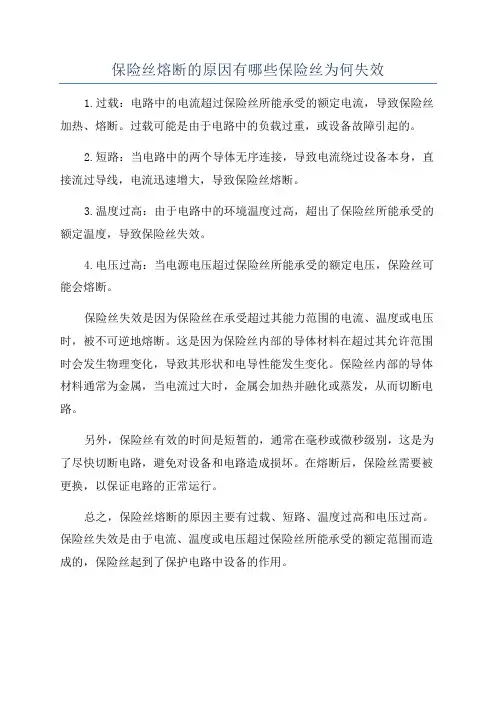 保险丝熔断的原因有哪些保险丝为何失效

1.过载：电路中的电流超过保险丝所能承受的额定电流，导致保险丝加热、熔断。过载可能是由于电路中的负载过重，或设备故障引起的。

2.短路：当电路中的两个导体无序连接，导致电流绕过设备本身，直接流过导线，电流迅速增大，导致保险丝熔断。

3.温度过高：由于电路中的环境温度过高，超出了保险丝所能承受的额定温度，导致保险丝失效。

4.电压过高：当电源电压超过保险丝所能承受的额定电压，保险丝可能会熔断。

保险丝失效是因为保险丝在承受超过其能力范围的电流、温度或电压时，被不可逆地熔断。这是因为保险丝内部的导体材料在超过其允许范围时会发生物理变化，导致其形状和电导性能发生变化。保险丝内部的导体材料通常为金属，当电流过大时，金属会加热并融化或蒸发，从而切断电路。

另外，保险丝有效的时间是短暂的，通常在毫秒或微秒级别，这是为了尽快切断电路，避免对设备和电路造成损坏。在熔断后，保险丝需要被更换，以保证电路的正常运行。

总之，保险丝熔断的原因主要有过载、短路、温度过高和电压过高。保险丝失效是由于电流、温度或电压超过保险丝所能承受的额定范围而造成的，保险丝起到了保护电路中设备的作用。